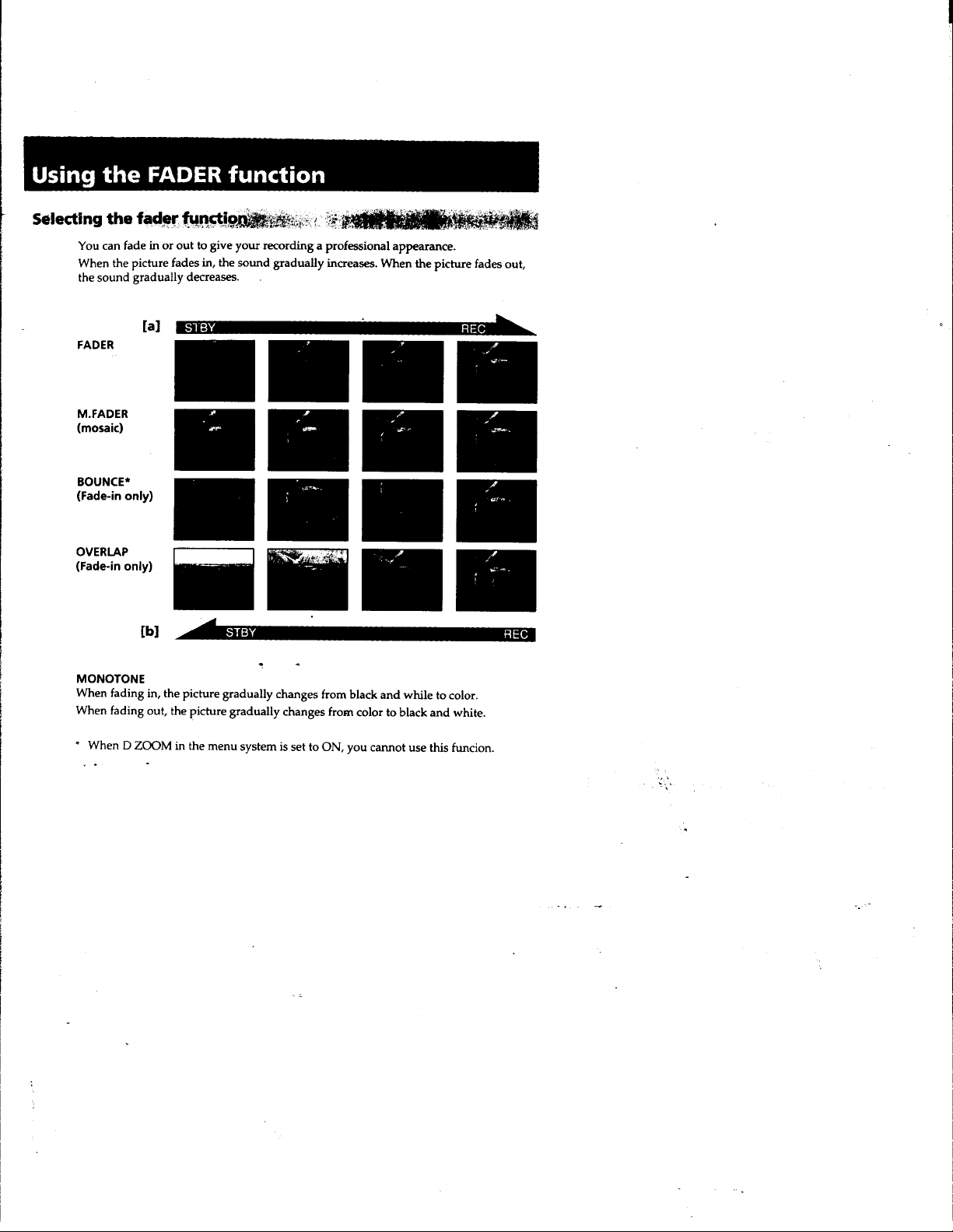 Using the FADER function

Selecting the fader function

You can fade in or out to give your recording a professional appearance.
When the picture fades in, the sound gradually increases. When the picture fades out, the sound gradually decreases.

[a] STBY REC

FADER

M.FADER
(mosaic)

BOUNCE*
(Fade-in only)

OVERLAP
(Fade-in only)

[b] STBY REC

MONOTONE
When fading in, the picture gradually changes from black and while to color.
When fading out, the picture gradually changes from color to black and white.

* When D ZOOM in the menu system is set to ON, you cannot use this funcion.